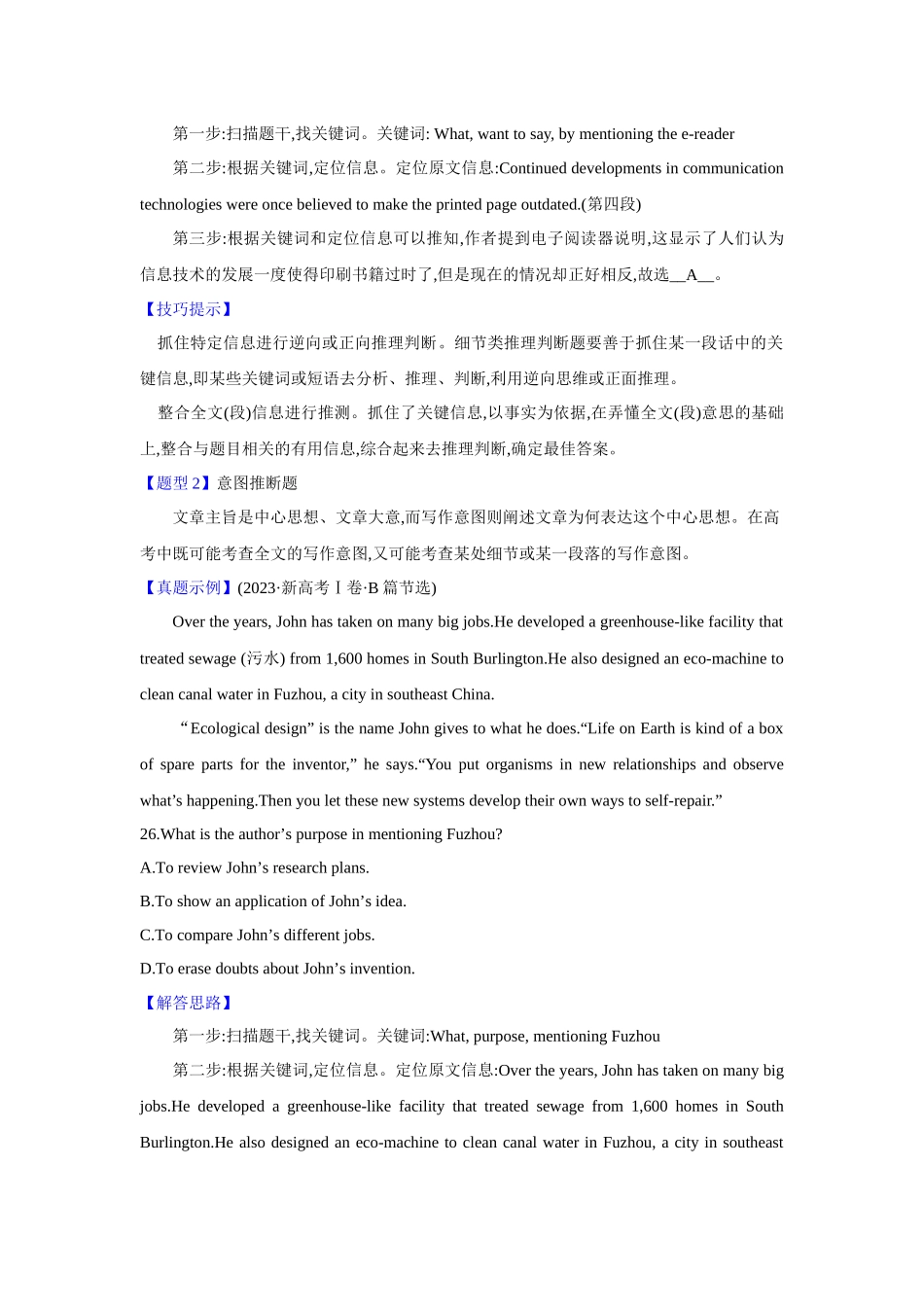 第一步:扫描题干,找关键词。关键词: What, want to say, by mentioning the e-reader

第二步:根据关键词,定位信息。定位原文信息:Continued developments in communication technologies were once believed to make the printed page outdated.(第四段)

第三步:根据关键词和定位信息可以推知,作者提到电子阅读器说明,这显示了人们认为信息技术的发展一度使得印刷书籍过时了,但是现在的情况却正好相反,故选__A__。

【技巧提示】

抓住特定信息进行逆向或正向推理判断。细节类推理判断题要善于抓住某一段话中的关键信息,即某些关键词或短语去分析、推理、判断,利用逆向思维或正面推理。

整合全文(段)信息进行推测。抓住了关键信息,以事实为依据,在弄懂全文(段)意思的基础上,整合与题目相关的有用信息,综合起来去推理判断,确定最佳答案。

【题型 2】意图推断题

文章主旨是中心思想、文章大意,而写作意图则阐述文章为何表达这个中心思想。在高考中既可能考查全文的写作意图,又可能考查某处细节或某一段落的写作意图。

【真题示例】(2023·新高考Ⅰ卷·B 篇节选)

Over the years, John has taken on many big jobs.He developed a greenhouse-like facility that treated sewage (污水) from 1,600 homes in South Burlington.He also designed an eco-machine to clean canal water in Fuzhou, a city in southeast China.

“Ecological design” is the name John gives to what he does.“Life on Earth is kind of a box of spare parts for the inventor,” he says.“You put organisms in new relationships and observe what’s happening.Then you let these new systems develop their own ways to self-repair.”

26.What is the author’s purpose in mentioning Fuzhou?

A.To review John’s research plans.

B.To show an application of John’s idea.

C.To compare John’s different jobs.

D.To erase doubts about John’s invention.

【解答思路】

第一步:扫描题干,找关键词。关键词:What, purpose, mentioning Fuzhou

第二步:根据关键词,定位信息。定位原文信息:Over the years, John has taken on many big jobs.He developed a greenhouse-like facility that treated sewage from 1,600 homes in South Burlington.He also designed an eco-machine to clean canal water in Fuzhou, a city in southeast